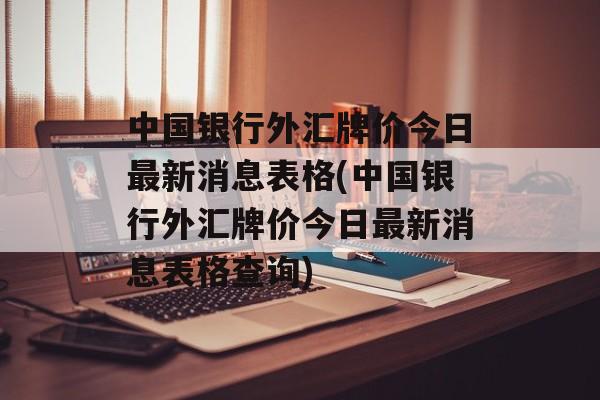 中国银行外汇牌价今日最新消息表格(中国银行外汇牌价今日最新消息表格查询)